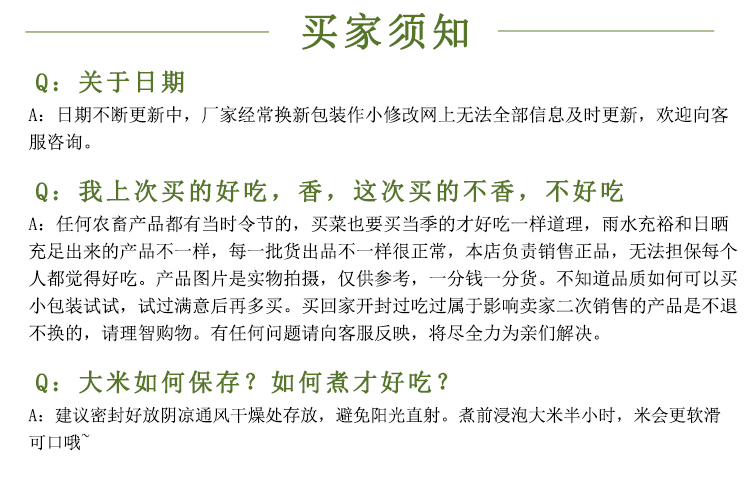 买家须知

Q：关于日期

A：日期不断更新中，厂家经常换新包装作小修改网上无法全部信息及时更新，欢迎向客服咨询。

Q：我上次买的好吃，香，这次买的不香，不好吃

A：任何农畜产品都有当时令节的，买菜也要买当季的才好吃一样道理，雨水充裕和日晒充足出来的产品不一样，每一批货出品不一样很正常，本店负责销售正品，无法担保每个人都觉得好吃。产品图片是实物拍摄，仅供参考，一分钱一分货。不知道品质如何可以买小包装试试，试过满意后再多买。买回家开封过吃过属于影响卖家二次销售的产品是不退不换的，请理智购物。有任何问题请向客服反映，将尽全力为亲们解决。

Q：大米如何保存？如何煮才好吃？

A：建议密封好放阴凉通风干燥处存放，避免阳光直射。煮前浸泡大米半小时，米会更软滑可口哦~